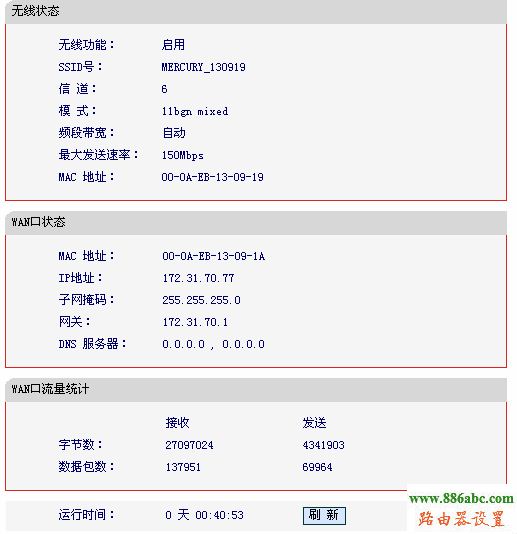 无线状态

无线功能： 启用
SSID号： MERCURY_130919
信 道： 6
模 式： 11bgn mixed
频段带宽： 自动
最大发送速率： 150Mbps
MAC 地址： 00-0A-EB-13-09-19

WAN口状态

MAC 地址： 00-0A-EB-13-09-1A
IP地址： 172.31.70.77
子网掩码： 255.255.255.0
网关： 172.31.70.1
DNS 服务器： 0.0.0.0 , 0.0.0.0

WAN口流量统计

| | 接收 | 发送 |
|---|---|---|
| 字节数： | 27097024 | 4341903 |
| 数据包数： | 137951 | 69964 |

运行时间： 0 天 00:40:53 刷 新

www.886abc.com
路由器设置